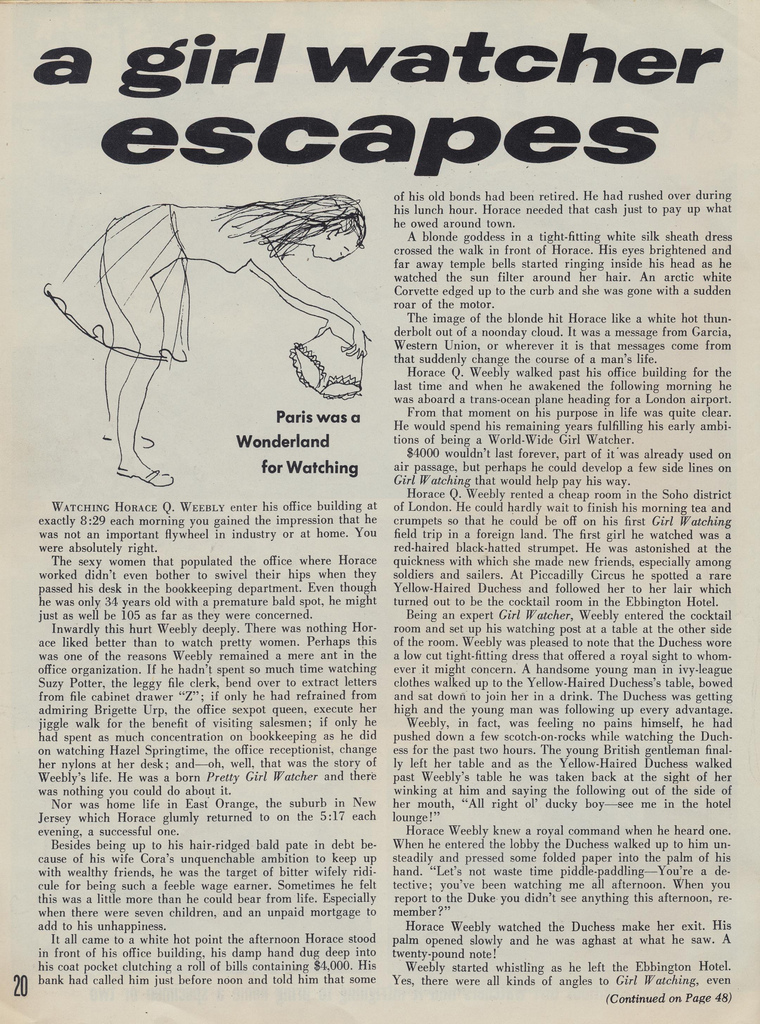 a girl watcher escapes

Paris was a Wonderland for Watching

WATCHING HORACE Q. WEEBLY enter his office building at exactly 8:29 each morning you gained the impression that he was not an important flywheel in industry or at home. You were absolutely right.

The sexy women that populated the office where Horace worked didn't even bother to swivel their hips when they passed his desk in the bookkeeping department. Even though he was only 34 years old with a premature bald spot, he might just as well be 105 as far as they were concerned.

Inwardly this hurt Weebly deeply. There was nothing Horace liked better than to watch pretty women. Perhaps this was one of the reasons Weebly remained a mere ant in the office organization. If he hadn't spent so much time watching Suzy Potter, the leggy file clerk, bend over to extract letters from file cabinet drawer "Z"; if only he had refrained from admiring Brigette Urp, the office sexpot queen, execute her jiggle walk for the benefit of visiting salesmen; if only he had spent as much concentration on bookkeeping as he did on watching Hazel Springtime, the office receptionist, change her nylons at her desk; and—oh, well, that was the story of Weebly's life. He was a born Pretty Girl Watcher and there was nothing you could do about it.

Nor was home life in East Orange, the suburb in New Jersey which Horace glumly returned to on the 5:17 each evening, a successful one.

Besides being up to his hair-ridged bald pate in debt because of his wife Cora's unquenchable ambition to keep up with wealthy friends, he was the target of bitter wifely ridicule for being such a feeble wage earner. Sometimes he felt this was a little more than he could bear from life. Especially when there were seven children, and an unpaid mortgage to add to his unhappiness.

It all came to a white hot point the afternoon Horace stood in front of his office building, his damp hand dug deep into his coat pocket clutching a roll of bills containing $4,000. His bank had called him just before noon and told him that some of his old bonds had been retired. He had rushed over during his lunch hour. Horace needed that cash just to pay up what he owed around town.

A blonde goddess in a tight-fitting white silk sheath dress crossed the walk in front of Horace. His eyes brightened and far away temple bells started ringing inside his head as he watched the sun filter around her hair. An arctic white Corvette edged up to the curb and she was gone with a sudden roar of the motor.

The image of the blonde hit Horace like a white hot thunderbolt out of a noonday cloud. It was a message from Garcia, Western Union, or wherever it is that messages come from that suddenly change the course of a man's life.

Horace Q. Weebly walked past his office building for the last time and when he awakened the following morning he was aboard a trans-ocean plane heading for a London airport.

From that moment on his purpose in life was quite clear. He would spend his remaining years fulfilling his early ambitions of being a World-Wide Girl Watcher.

$4000 wouldn't last forever, part of it was already used on air passage, but perhaps he could develop a few side lines on Girl Watching that would help pay his way.

Horace Q. Weebly rented a cheap room in the Soho district of London. He could hardly wait to finish his morning tea and crumpets so that he could be off on his first Girl Watching field trip in a foreign land. The first girl he watched was a red-haired black-hatted strumpet. He was astonished at the quickness with which she made new friends, especially among soldiers and sailers. At Piccadilly Circus he spotted a rare Yellow-Haired Duchess and followed her to her lair which turned out to be the cocktail room in the Ebbington Hotel.

Being an expert Girl Watcher, Weebly entered the cocktail room and set up his watching post at a table at the other side of the room. Weebly was pleased to note that the Duchess wore a low cut tight-fitting dress that offered a royal sight to whomever it might concern. A handsome young man in ivy-league clothes walked up to the Yellow-Haired Duchess's table, bowed and sat down to join her in a drink. The Duchess was getting high and the young man was following up every advantage.

Weebly, in fact, was feeling no pains himself, he had pushed down a few scotch-on-rocks while watching the Duchess for the past two hours. The young British gentleman finally left her table and as the Yellow-Haired Duchess walked past Weebly's table he was taken back at the sight of her winking at him and saying the following out of the side of her mouth, "All right ol' ducky boy—see me in the hotel lounge!"

Horace Weebly knew a royal command when he heard one. When he entered the lobby the Duchess walked up to him unsteadily and pressed some folded paper into the palm of his hand. "Let's not waste time piddle-paddling—You're a detective; you've been watching me all afternoon. When you report to the Duke you didn't see anything this afternoon, remember?"

Horace Weebly watched the Duchess make her exit. His palm opened slowly and he was aghast at what he saw. A twenty-pound note!

Weebly started whistling as he left the Ebbington Hotel. Yes, there were all kinds of angles to Girl Watching, even

(Continued on Page 48)

20